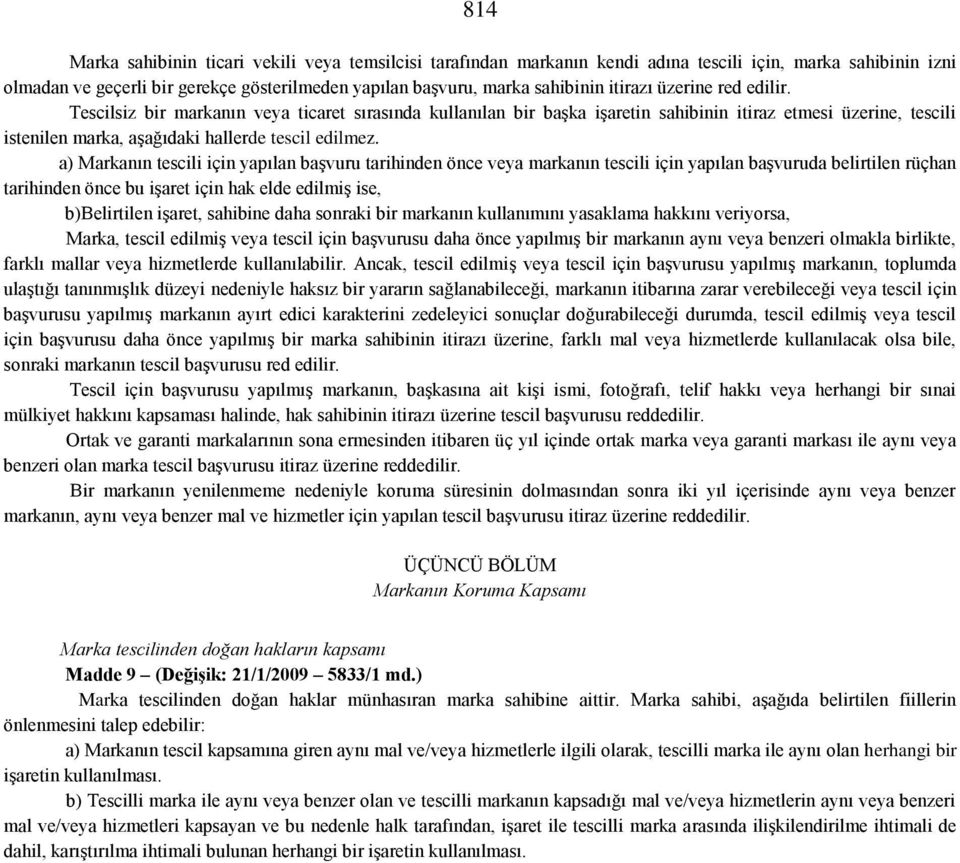 814

Marka sahibinin ticari vekili veya temsilcisi tarafından markanın kendi adına tescili için, marka sahibinin izni olmadan ve geçerli bir gerekçe gösterilmeden yapılan başvuru, marka sahibinin itirazı üzerine red edilir.

Tescilsiz bir markanın veya ticaret sırasında kullanılan bir başka işaretin sahibinin itiraz etmesi üzerine, tescili istenilen marka, aşağıdaki hallerde tescil edilmez.

a) Markanın tescili için yapılan başvuru tarihinden önce veya markanın tescili için yapılan başvuruda belirtilen rüçhan tarihinden önce bu işaret için hak elde edilmiş ise,

b)Belirtilen işaret, sahibine daha sonraki bir markanın kullanımını yasaklama hakkını veriyorsa,

Marka, tescil edilmiş veya tescil için başvurusu daha önce yapılmış bir markanın aynı veya benzeri olmakla birlikte, farklı mallar veya hizmetlerde kullanılabilir. Ancak, tescil edilmiş veya tescil için başvurusu yapılmış markanın, toplumda ulaştığı tanınmışlık düzeyi nedeniyle haksız bir yararın sağlanabileceği, markanın itibarına zarar verebileceği veya tescil için başvurusu yapılmış markanın ayırt edici karakterini zedeleyici sonuçlar doğurabileceği durumda, tescil edilmiş veya tescil için başvurusu daha önce yapılmış bir marka sahibinin itirazı üzerine, farklı mal veya hizmetlerde kullanılacak olsa bile, sonraki markanın tescil başvurusu red edilir.

Tescil için başvurusu yapılmış markanın, başkasına ait kişi ismi, fotoğrafı, telif hakkı veya herhangi bir sınai mülkiyet hakkını kapsaması halinde, hak sahibinin itirazı üzerine tescil başvurusu reddedilir.

Ortak ve garanti markalarının sona ermesinden itibaren üç yıl içinde ortak marka veya garanti markası ile aynı veya benzeri olan marka tescil başvurusu itiraz üzerine reddedilir.

Bir markanın yenilenmeme nedeniyle koruma süresinin dolmasından sonra iki yıl içerisinde aynı veya benzer markanın, aynı veya benzer mal ve hizmetler için yapılan tescil başvurusu itiraz üzerine reddedilir.

ÜÇÜNCÜ BÖLÜM
Markanın Koruma Kapsamı

Marka tescilinden doğan hakların kapsamı
Madde 9 – (Değişik: 21/1/2009 – 5833/1 md.)

Marka tescilinden doğan haklar münhasıran marka sahibine aittir. Marka sahibi, aşağıda belirtilen fiillerin önlenmesini talep edebilir:

a) Markanın tescil kapsamına giren aynı mal ve/veya hizmetlerle ilgili olarak, tescilli marka ile aynı olan herhangi bir işaretin kullanılması.

b) Tescilli marka ile aynı veya benzer olan ve tescilli markanın kapsadığı mal ve/veya hizmetlerin aynı veya benzeri mal ve/veya hizmetleri kapsayan ve bu nedenle halk tarafından, işaret ile tescilli marka arasında ilişkilendirilme ihtimali de dahil, karıştırılma ihtimali bulunan herhangi bir işaretin kullanılması.